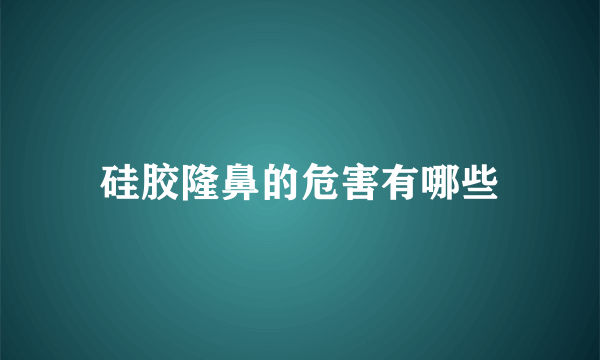 硅胶隆鼻的危害有哪些